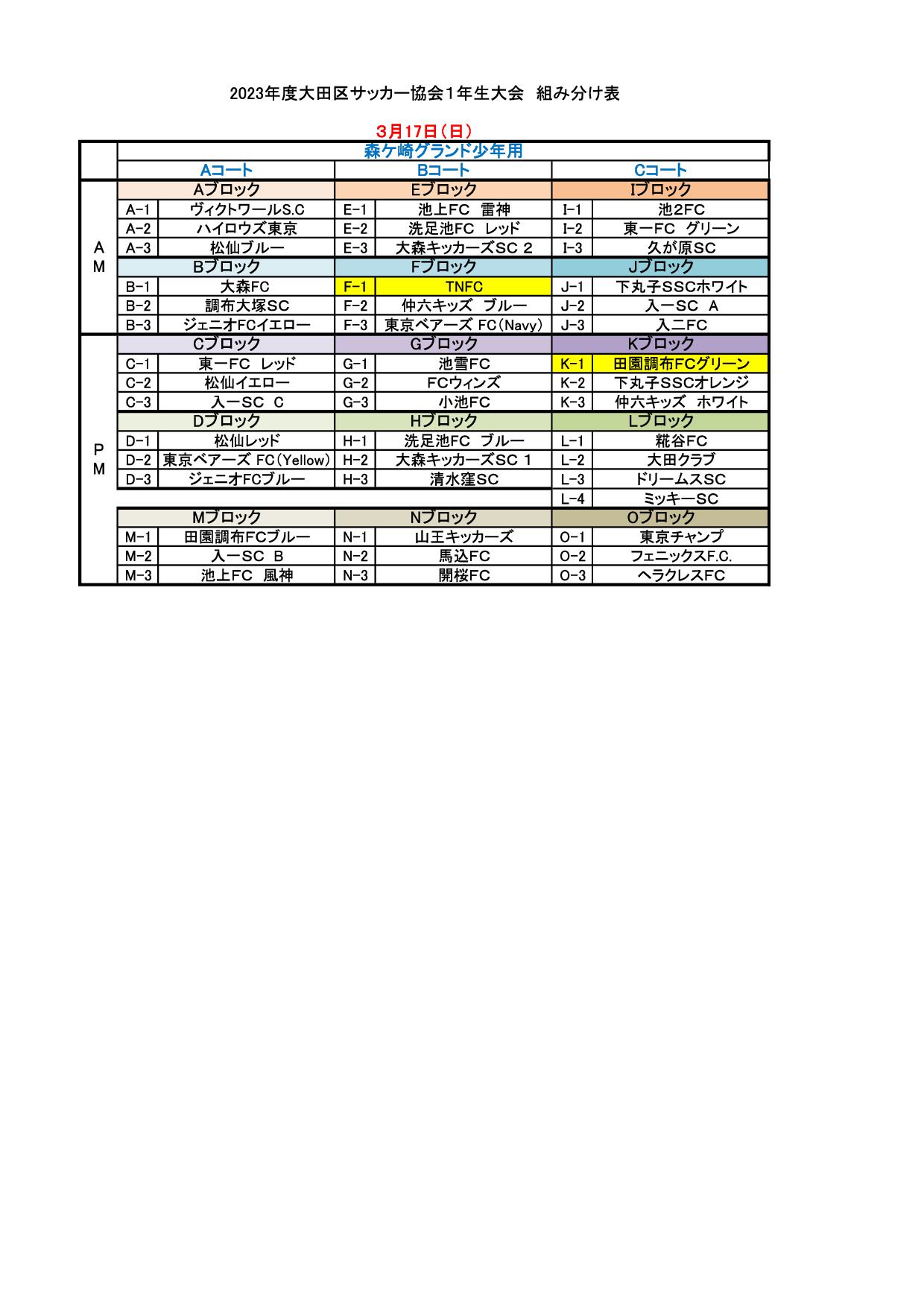 2023年度大田区サッカー協会１年生大会　組み分け表

3月17日（日）

| | 森ケ崎グランド少年用 | | | | | |
|---|---|---|---|---|---|---|
| | Aコート | | Bコート | | Cコート | |
| AM | Aブロック | | Eブロック | | Iブロック | |
| | A-1 | ヴィクトワールS.C | E-1 | 池上FC　雷神 | I-1 | 池2FC |
| | A-2 | ハイロウズ東京 | E-2 | 洗足池FC　レッド | I-2 | 東一FC　グリーン |
| | A-3 | 松仙ブルー | E-3 | 大森キッカーズSC ２ | I-3 | 久が原SC |
| | Bブロック | | Fブロック | | Jブロック | |
| | B-1 | 大森FC | F-1 | TNFC | J-1 | 下丸子SSCホワイト |
| | B-2 | 調布大塚SC | F-2 | 仲六キッズ　ブルー | J-2 | 入一SC　A |
| | B-3 | ジェニオFCイエロー | F-3 | 東京ベアーズ FC(Navy) | J-3 | 入二FC |
| PM | Cブロック | | Gブロック | | Kブロック | |
| | C-1 | 東一FC　レッド | G-1 | 池雪FC | K-1 | 田園調布FCグリーン |
| | C-2 | 松仙イエロー | G-2 | FCウィンズ | K-2 | 下丸子SSCオレンジ |
| | C-3 | 入一SC　C | G-3 | 小池FC | K-3 | 仲六キッズ　ホワイト |
| | Dブロック | | Hブロック | | Lブロック | |
| | D-1 | 松仙レッド | H-1 | 洗足池FC　ブルー | L-1 | 糀谷FC |
| | D-2 | 東京ベアーズ FC(Yellow) | H-2 | 大森キッカーズSC １ | L-2 | 大田クラブ |
| | D-3 | ジェニオFCブルー | H-3 | 清水窪SC | L-3 | ドリームスSC |
| | | | | | L-4 | ミッキーSC |
| | Mブロック | | Nブロック | | Oブロック | |
| | M-1 | 田園調布FCブルー | N-1 | 山王キッカーズ | O-1 | 東京チャンプ |
| | M-2 | 入一SC　B | N-2 | 馬込FC | O-2 | フェニックスF.C. |
| | M-3 | 池上FC　風神 | N-3 | 開桜FC | O-3 | ヘラクレスFC |